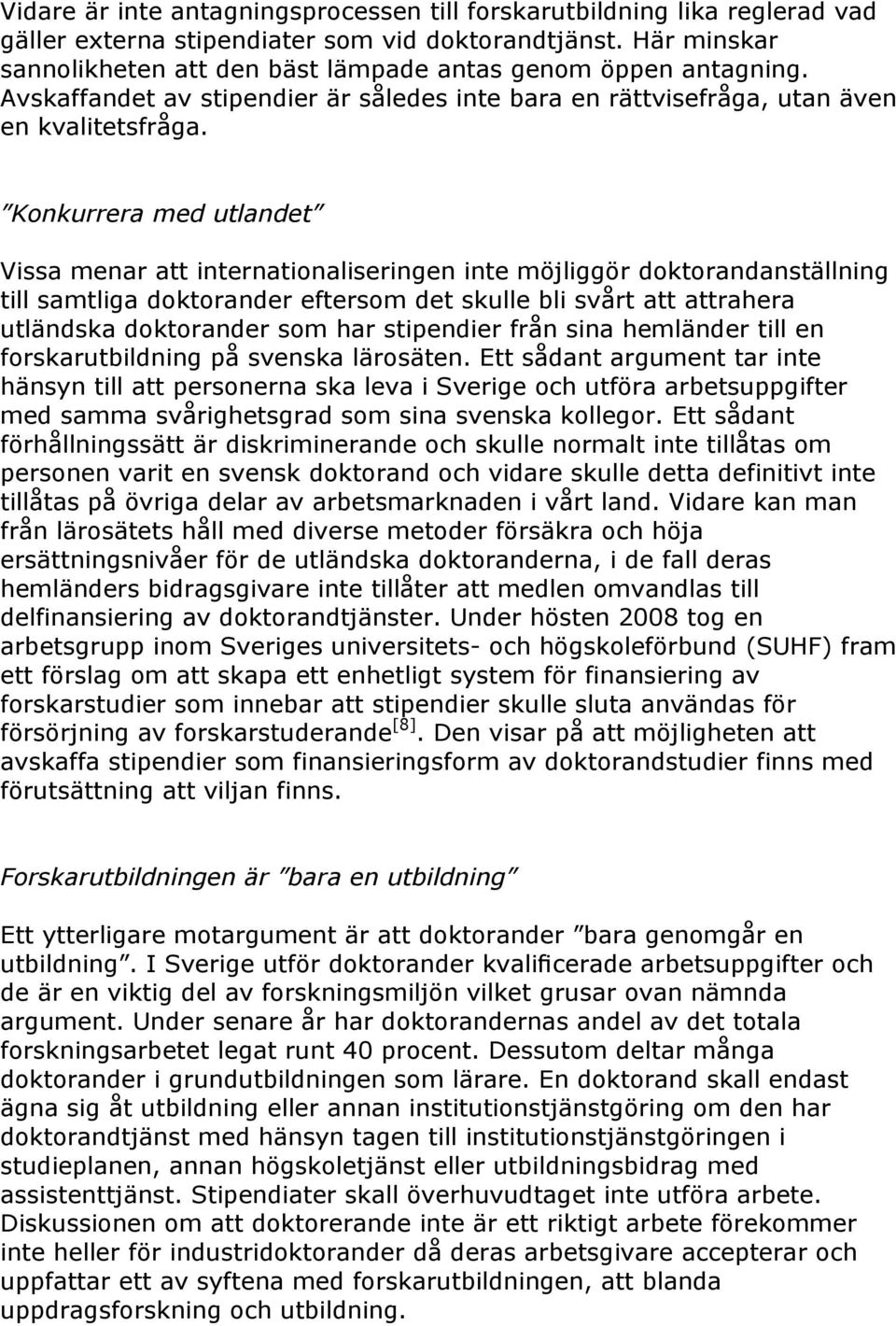 Vidare är inte antagningsprocessen till forskarutbildning lika reglerad vad gäller externa stipendiater som vid doktorandtjänst. Här minskar sannolikheten att den bäst lämpade antas genom öppen antagning. Avskaffandet av stipendier är således inte bara en rättvisefråga, utan även en kvalitetsfråga.

”Konkurrera med utlandet”

Vissa menar att internationaliseringen inte möjliggör doktorandanställning till samtliga doktorander eftersom det skulle bli svårt att attrahera utländska doktorander som har stipendier från sina hemländer till en forskarutbildning på svenska lärosäten. Ett sådant argument tar inte hänsyn till att personerna ska leva i Sverige och utföra arbetsuppgifter med samma svårighetsgrad som sina svenska kollegor. Ett sådant förhållningssätt är diskriminerande och skulle normalt inte tillåtas om personen varit en svensk doktorand och vidare skulle detta definitivt inte tillåtas på övriga delar av arbetsmarknaden i vårt land. Vidare kan man från lärosätets håll med diverse metoder försäkra och höja ersättningsnivåer för de utländska doktoranderna, i de fall deras hemländers bidragsgivare inte tillåter att medlen omvandlas till delfinansiering av doktorandtjänster. Under hösten 2008 tog en arbetsgrupp inom Sveriges universitets- och högskoleförbund (SUHF) fram ett förslag om att skapa ett enhetligt system för finansiering av forskarstudier som innebar att stipendier skulle sluta användas för försörjning av forskarstuderande$^{[8]}$. Den visar på att möjligheten att avskaffa stipendier som finansieringsform av doktorandstudier finns med förutsättning att viljan finns.

Forskarutbildningen är ”bara en utbildning”

Ett ytterligare motargument är att doktorander ”bara genomgår en utbildning”. I Sverige utför doktorander kvalificerade arbetsuppgifter och de är en viktig del av forskningsmiljön vilket grusar ovan nämnda argument. Under senare år har doktorandernas andel av det totala forskningsarbetet legat runt 40 procent. Dessutom deltar många doktorander i grundutbildningen som lärare. En doktorand skall endast ägna sig åt utbildning eller annan institutionstjänstgöring om den har doktorandtjänst med hänsyn tagen till institutionstjänstgöringen i studieplanen, annan högskoletjänst eller utbildningsbidrag med assistenttjänst. Stipendiater skall överhuvudtaget inte utföra arbete. Diskussionen om att doktorerande inte är ett riktigt arbete förekommer inte heller för industridoktorander då deras arbetsgivare accepterar och uppfattar ett av syftena med forskarutbildningen, att blanda uppdragsforskning och utbildning.